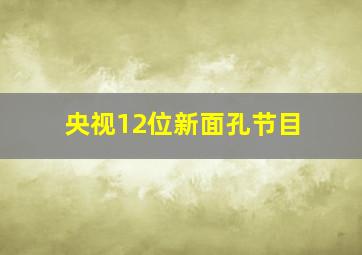 央视12位新面孔节目